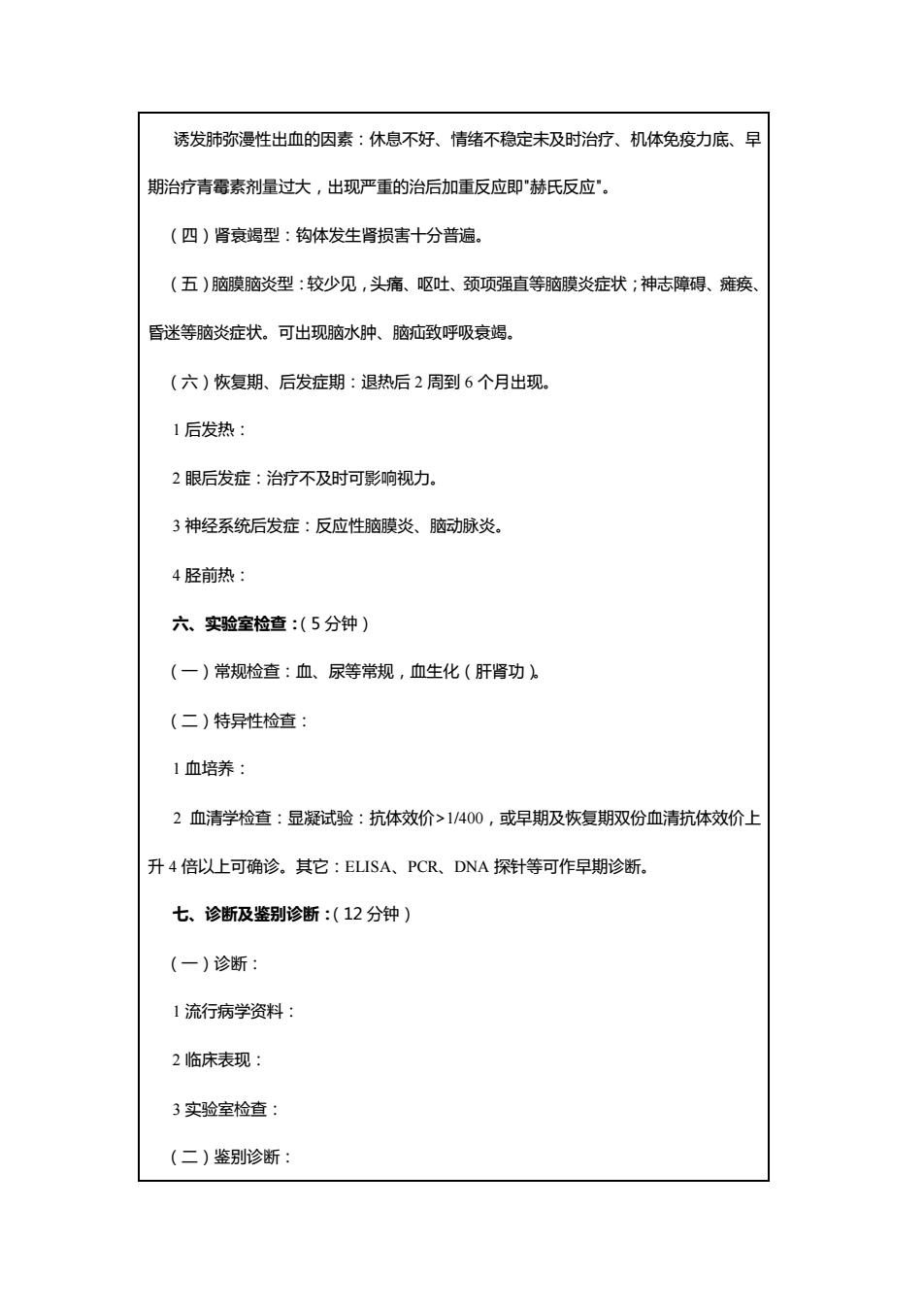 诱发肺弥漫性出血的因素：休息不好、情绪不稳定未及时治疗、机体免疫力底、早期治疗青霉素剂量过大，出现严重的治后加重反应即"赫氏反应"。

（四）肾衰竭型：钩体发生肾损害十分普遍。

（五）脑膜脑炎型：较少见，头痛、呕吐、颈项强直等脑膜炎症状；神志障碍、瘫痪、昏迷等脑炎症状。可出现脑水肿、脑疝致呼吸衰竭。

（六）恢复期、后发症期：退热后 2 周到 6 个月出现。

1 后发热：

2 眼后发症：治疗不及时可影响视力。

3 神经系统后发症：反应性脑膜炎、脑动脉炎。

4 胫前热：

六、实验室检查：（5 分钟）

（一）常规检查：血、尿等常规，血生化（肝肾功）。

（二）特异性检查：

1 血培养：

2 血清学检查：显凝试验：抗体效价>1/400，或早期及恢复期双份血清抗体效价上升 4 倍以上可确诊。其它：ELISA、PCR、DNA 探针等可作早期诊断。

七、诊断及鉴别诊断：（12 分钟）

（一）诊断：

1 流行病学资料：

2 临床表现：

3 实验室检查：

（二）鉴别诊断：